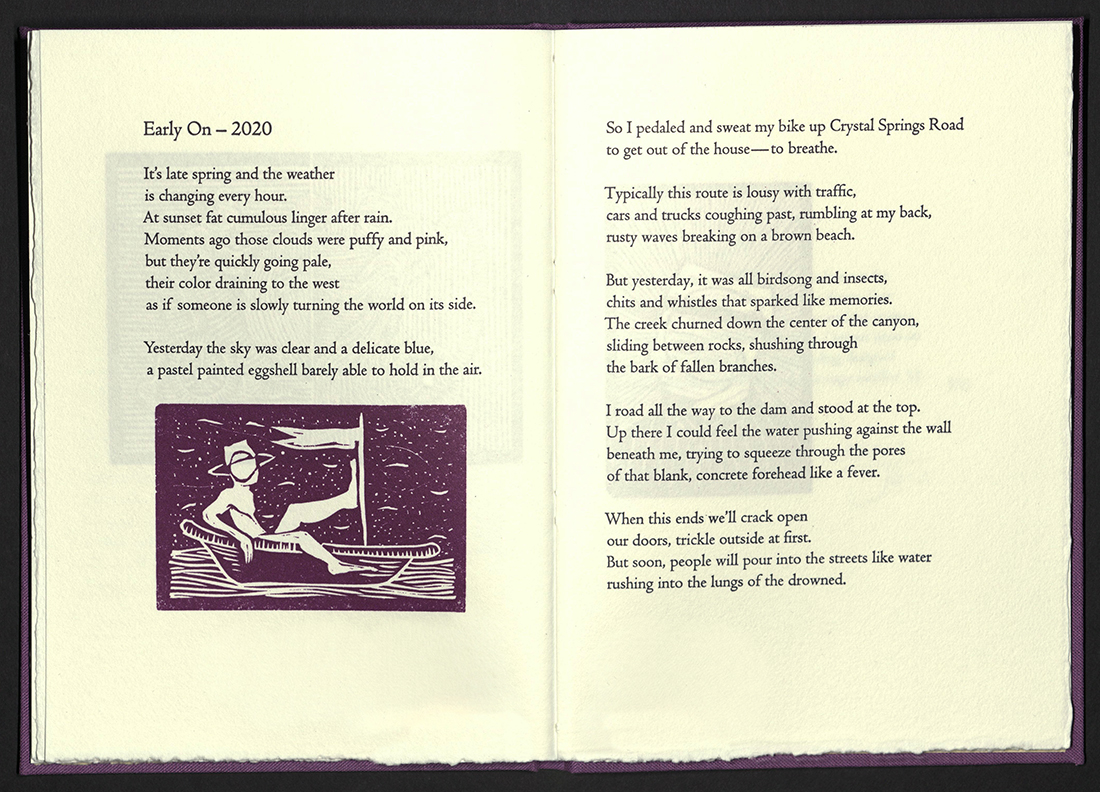 Early On – 2020

It's late spring and the weather
is changing every hour.
At sunset fat cumulous linger after rain.
Moments ago those clouds were puffy and pink,
but they're quickly going pale,
their color draining to the west
as if someone is slowly turning the world on its side.

Yesterday the sky was clear and a delicate blue,
a pastel painted eggshell barely able to hold in the air.

So I pedaled and sweat my bike up Crystal Springs Road
to get out of the house—to breathe.

Typically this route is lousy with traffic,
cars and trucks coughing past, rumbling at my back,
rusty waves breaking on a brown beach.

But yesterday, it was all birdsong and insects,
chits and whistles that sparked like memories.
The creek churned down the center of the canyon,
sliding between rocks, shushing through
the bark of fallen branches.

I road all the way to the dam and stood at the top.
Up there I could feel the water pushing against the wall
beneath me, trying to squeeze through the pores
of that blank, concrete forehead like a fever.

When this ends we'll crack open
our doors, trickle outside at first.
But soon, people will pour into the streets like water
rushing into the lungs of the drowned.